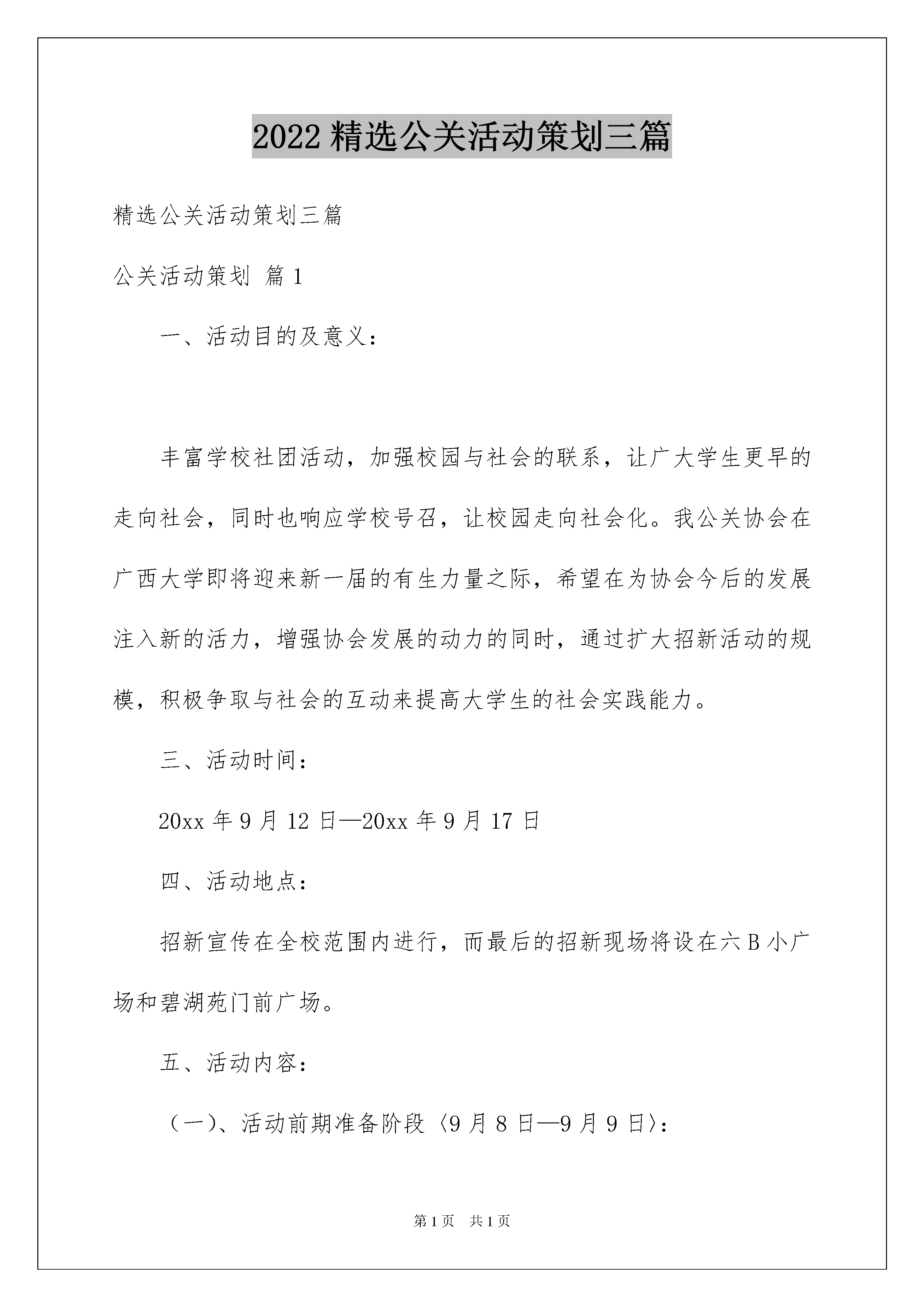 2022精选公关活动策划三篇

精选公关活动策划三篇

公关活动策划 篇1

一、活动目的及意义：

丰富学校社团活动，加强校园与社会的联系，让广大学生更早的走向社会，同时也响应学校号召，让校园走向社会化。我公关协会在广西大学即将迎来新一届的有生力量之际，希望在为协会今后的发展注入新的活力，增强协会发展的动力的同时，通过扩大招新活动的规模，积极争取与社会的互动来提高大学生的社会实践能力。

三、活动时间：

20xx年9月12日—20xx年9月17日

四、活动地点：

招新宣传在全校范围内进行，而最后的招新现场将设在六B小广场和碧湖苑门前广场。

五、活动内容：

（一）、活动前期准备阶段〈9月8日—9月9日〉：

第1页 共1页